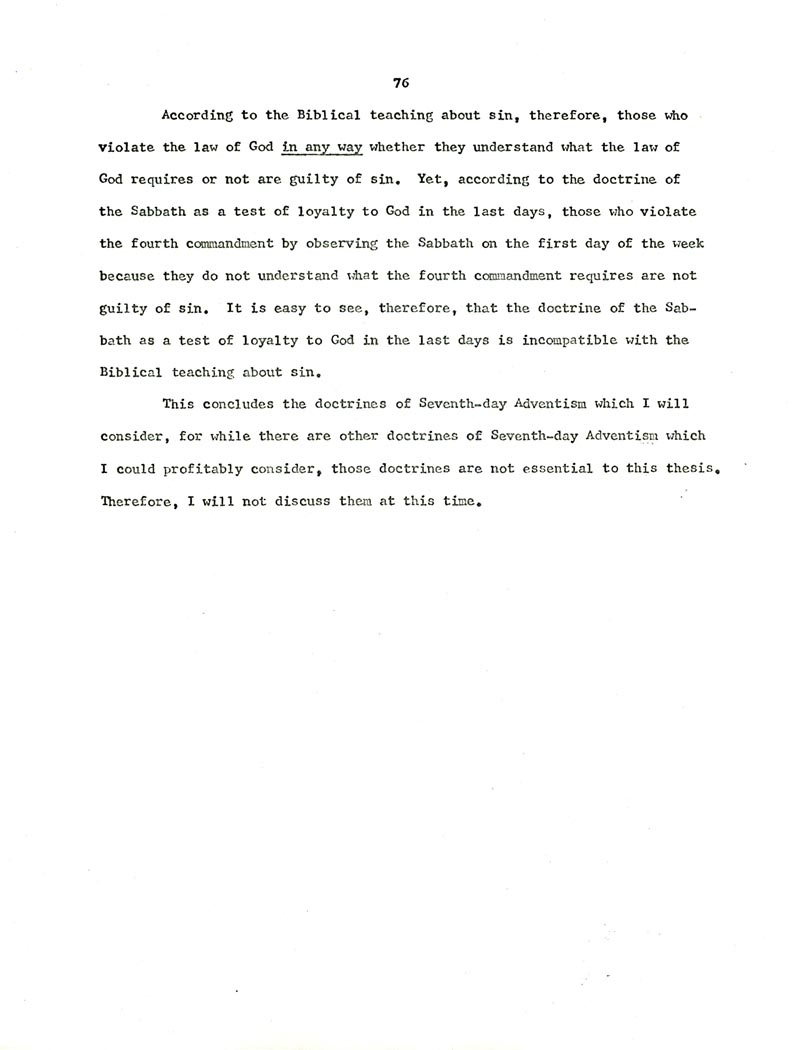 76

According to the Biblical teaching about sin, therefore, those who violate the law of God in any way whether they understand what the law of God requires or not are guilty of sin. Yet, according to the doctrine of the Sabbath as a test of loyalty to God in the last days, those who violate the fourth commandment by observing the Sabbath on the first day of the week because they do not understand what the fourth commandment requires are not guilty of sin. It is easy to see, therefore, that the doctrine of the Sabbath as a test of loyalty to God in the last days is incompatible with the Biblical teaching about sin.

This concludes the doctrines of Seventh-day Adventism which I will consider, for while there are other doctrines of Seventh-day Adventism which I could profitably consider, those doctrines are not essential to this thesis. Therefore, I will not discuss them at this time.